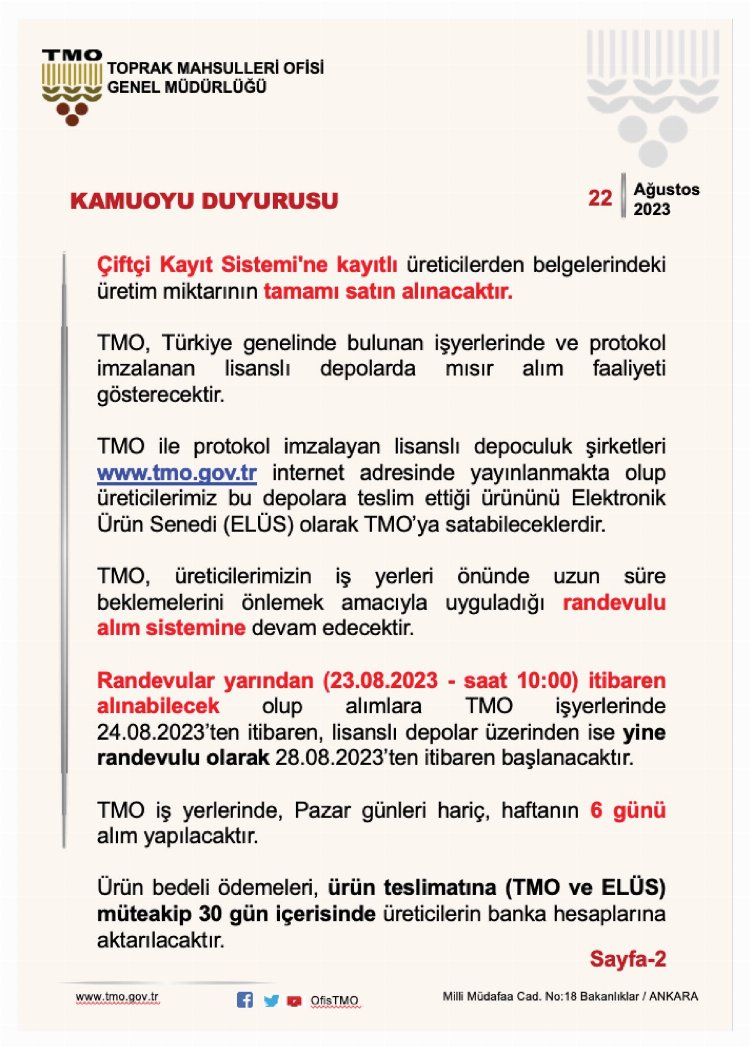 TMO
TOPRAK MAHSULLERİ OFİSİ
GENEL MÜDÜRLÜĞÜ

KAMUOYU DUYURUSU

22 Ağustos 2023

Çiftçi Kayıt Sistemi'ne kayıtlı üreticilerden belgelerindeki üretim miktarının tamamı satın alınacaktır.

TMO, Türkiye genelinde bulunan işyerlerinde ve protokol imzalanan lisanslı depolarda mısır alım faaliyeti gösterecektir.

TMO ile protokol imzalayan lisanslı depoculuk şirketleri www.tmo.gov.tr internet adresinde yayınlanmakta olup üreticilerimiz bu depolara teslim ettiği ürününü Elektronik Ürün Senedi (ELÜS) olarak TMO'ya satabileceklerdir.

TMO, üreticilerimizin iş yerleri önünde uzun süre beklemelerini önlemek amacıyla uyguladığı randevulu alım sistemine devam edecektir.

Randevular yarından (23.08.2023 - saat 10:00) itibaren alınabilecek olup alımlara TMO işyerlerinde 24.08.2023'ten itibaren, lisanslı depolar üzerinden ise yine randevulu olarak 28.08.2023'ten itibaren başlanacaktır.

TMO iş yerlerinde, Pazar günleri hariç, haftanın 6 günü alım yapılacaktır.

Ürün bedeli ödemeleri, ürün teslimatına (TMO ve ELÜS) müteakip 30 gün içerisinde üreticilerin banka hesaplarına aktarılacaktır.

Sayfa-2

www.tmo.gov.tr
OfisTMO
Milli Müdafaa Cad. No:18 Bakanlıklar / ANKARA